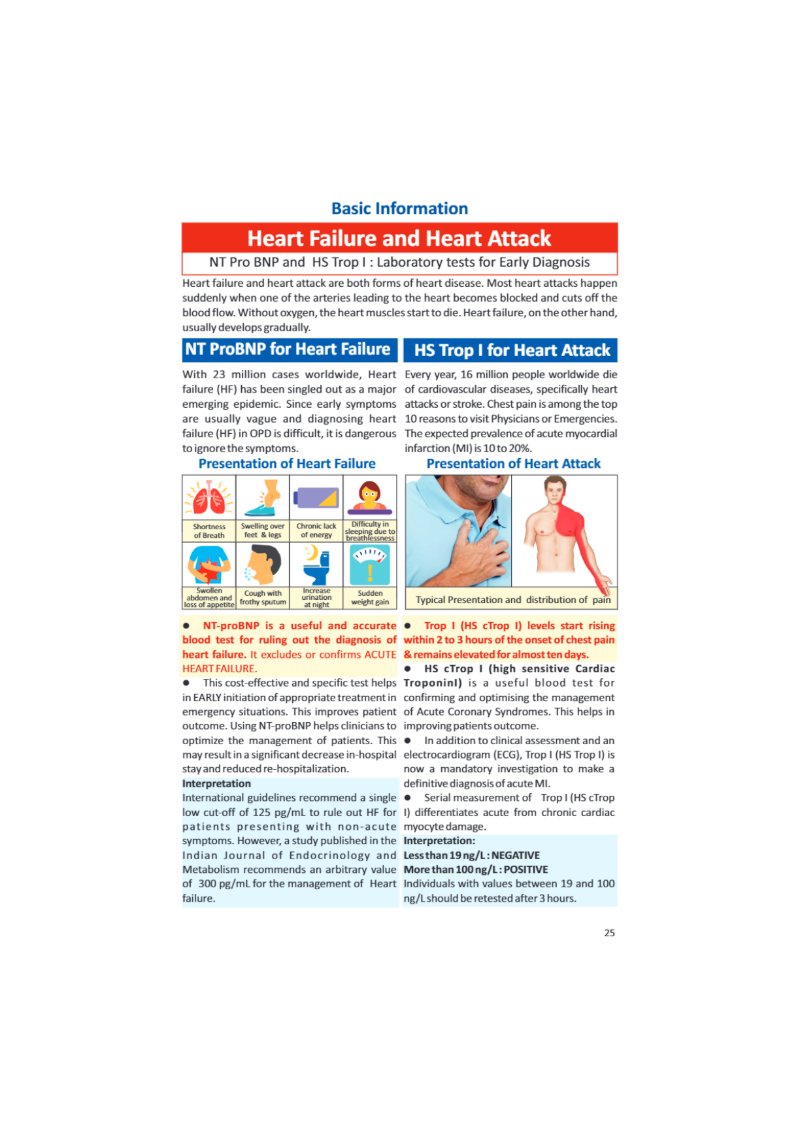 Basic Information

Heart Failure and Heart Attack

NT Pro BNP and HS Trop I : Laboratory tests for Early Diagnosis

Heart failure and heart attack are both forms of heart disease. Most heart attacks happen suddenly when one of the arteries leading to the heart becomes blocked and cuts off the blood flow. Without oxygen, the heart muscles start to die. Heart failure, on the other hand, usually develops gradually.

NT ProBNP for Heart Failure

With 23 million cases worldwide, Heart failure (HF) has been singled out as a major emerging epidemic. Since early symptoms are usually vague and diagnosing heart failure (HF) in OPD is difficult, it is dangerous to ignore the symptoms.

Presentation of Heart Failure

Shortness of Breath

Swelling over feet & legs

Chronic lack of energy

Difficulty in sleeping due to breathlessness

Swollen abdomen and loss of appetite

Cough with frothy sputum

Increase urination at night

Sudden weight gain

• NT-proBNP is a useful and accurate blood test for ruling out the diagnosis of heart failure. It excludes or confirms ACUTE HEART FAILURE.

• This cost-effective and specific test helps in EARLY initiation of appropriate treatment in emergency situations. This improves patient outcome. Using NT-proBNP helps clinicians to optimize the management of patients. This may result in a significant decrease in-hospital stay and reduced re-hospitalization.

Interpretation

International guidelines recommend a single low cut-off of 125 pg/mL to rule out HF for patients presenting with non-acute symptoms. However, a study published in the Indian Journal of Endocrinology and Metabolism recommends an arbitrary value of 300 pg/mL for the management of Heart failure.

HS Trop I for Heart Attack

Every year, 16 million people worldwide die of cardiovascular diseases, specifically heart attacks or stroke. Chest pain is among the top 10 reasons to visit Physicians or Emergencies. The expected prevalence of acute myocardial infarction (MI) is 10 to 20%.

Presentation of Heart Attack

Typical Presentation and distribution of pain

• Trop I (HS cTrop I) levels start rising within 2 to 3 hours of the onset of chest pain & remains elevated for almost ten days.

• HS cTrop I (high sensitive Cardiac TroponinI) is a useful blood test for confirming and optimising the management of Acute Coronary Syndromes. This helps in improving patients outcome.

• In addition to clinical assessment and an electrocardiogram (ECG), Trop I (HS Trop I) is now a mandatory investigation to make a definitive diagnosis of acute MI.

• Serial measurement of Trop I (HS cTrop I) differentiates acute from chronic cardiac myocyte damage.

Interpretation:

Less than 19 ng/L : NEGATIVE

More than 100 ng/L : POSITIVE

Individuals with values between 19 and 100 ng/L should be retested after 3 hours.

25